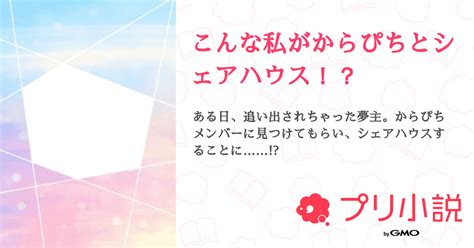 こんな私がからぴちとシェアハウス！？

ある日、追い出されちゃった夢主。からぴちメンバーに見つけてもらい、シェアハウスすることに……!?

プリ小説

by GMO